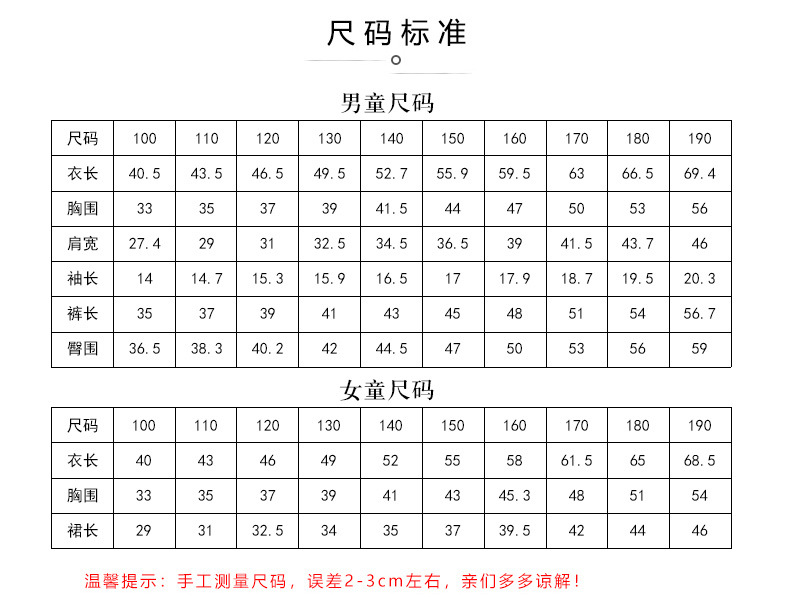 尺码标准

男童尺码

| 尺码 | 100 | 110 | 120 | 130 | 140 | 150 | 160 | 170 | 180 | 190 |
|---|---|---|---|---|---|---|---|---|---|---|
| 衣长 | 40.5 | 43.5 | 46.5 | 49.5 | 52.7 | 55.9 | 59.5 | 63 | 66.5 | 69.4 |
| 胸围 | 33 | 35 | 37 | 39 | 41.5 | 44 | 47 | 50 | 53 | 56 |
| 肩宽 | 27.4 | 29 | 31 | 32.5 | 34.5 | 36.5 | 39 | 41.5 | 43.7 | 46 |
| 袖长 | 14 | 14.7 | 15.3 | 15.9 | 16.5 | 17 | 17.9 | 18.7 | 19.5 | 20.3 |
| 裤长 | 35 | 37 | 39 | 41 | 43 | 45 | 48 | 51 | 54 | 56.7 |
| 臀围 | 36.5 | 38.3 | 40.2 | 42 | 44.5 | 47 | 50 | 53 | 56 | 59 |

女童尺码

| 尺码 | 100 | 110 | 120 | 130 | 140 | 150 | 160 | 170 | 180 | 190 |
|---|---|---|---|---|---|---|---|---|---|---|
| 衣长 | 40 | 43 | 46 | 49 | 52 | 55 | 58 | 61.5 | 65 | 68.5 |
| 胸围 | 33 | 35 | 37 | 39 | 41 | 43 | 45.3 | 48 | 51 | 54 |
| 裙长 | 29 | 31 | 32.5 | 34 | 35 | 37 | 39.5 | 42 | 44 | 46 |

温馨提示：手工测量尺码，误差2-3cm左右，亲们多多谅解！